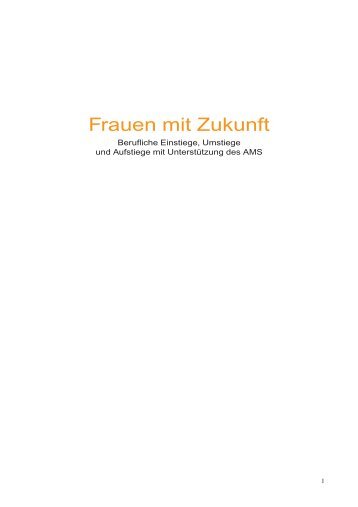 Frauen mit Zukunft

Berufliche Einstiege, Umstiege
und Aufstiege mit Unterstützung des AMS

1